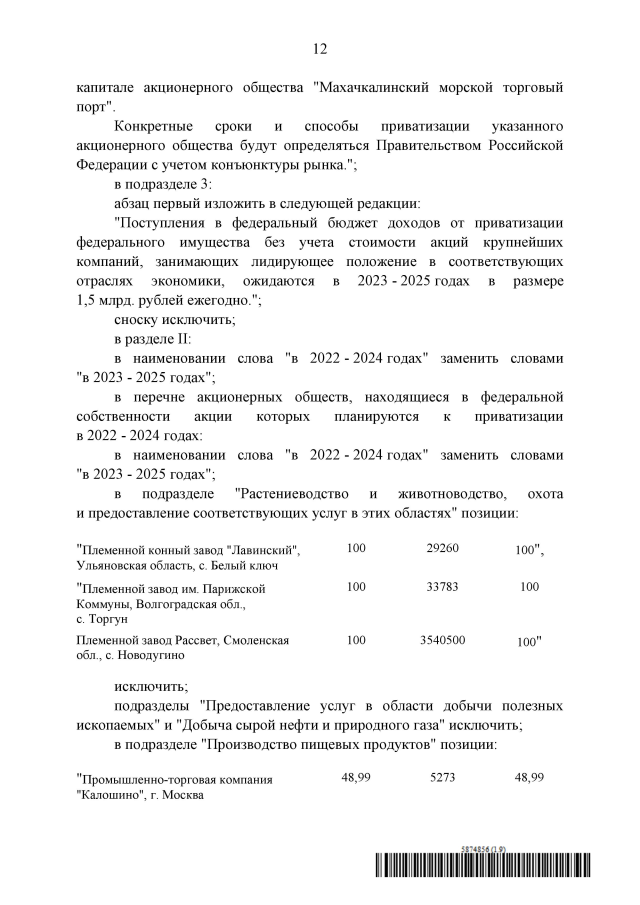 12

капитале акционерного общества "Махачкалинский морской торговый порт".

Конкретные сроки и способы приватизации указанного акционерного общества будут определяться Правительством Российской Федерации с учетом конъюнктуры рынка.";

в подразделе 3:

абзац первый изложить в следующей редакции:

"Поступления в федеральный бюджет доходов от приватизации федерального имущества без учета стоимости акций крупнейших компаний, занимающих лидирующее положение в соответствующих отраслях экономики, ожидаются в 2023 - 2025 годах в размере 1,5 млрд. рублей ежегодно.";

сноску исключить;

в разделе II:

в наименовании слова "в 2022 - 2024 годах" заменить словами "в 2023 - 2025 годах";

в перечне акционерных обществ, находящиеся в федеральной собственности акции которых планируются к приватизации в 2022 - 2024 годах:

в наименовании слова "в 2022 - 2024 годах" заменить словами "в 2023 - 2025 годах";

в подразделе "Растениеводство и животноводство, охота и предоставление соответствующих услуг в этих областях" позиции:

| | | | |
|---|---|---|---|
| "Племенной конный завод "Лавинский", Ульяновская область, с. Белый ключ | 100 | 29260 | 100", |
| "Племенной завод им. Парижской Коммуны, Волгоградская обл., с. Торгун | 100 | 33783 | 100 |
| Племенной завод Рассвет, Смоленская обл., с. Новодугино | 100 | 3540500 | 100" |

исключить;

подразделы "Предоставление услуг в области добычи полезных ископаемых" и "Добыча сырой нефти и природного газа" исключить;

в подразделе "Производство пищевых продуктов" позиции:

| | | | |
|---|---|---|---|
| "Промышленно-торговая компания "Калошино", г. Москва | 48,99 | 5273 | 48,99 |

5874856 (1.9)